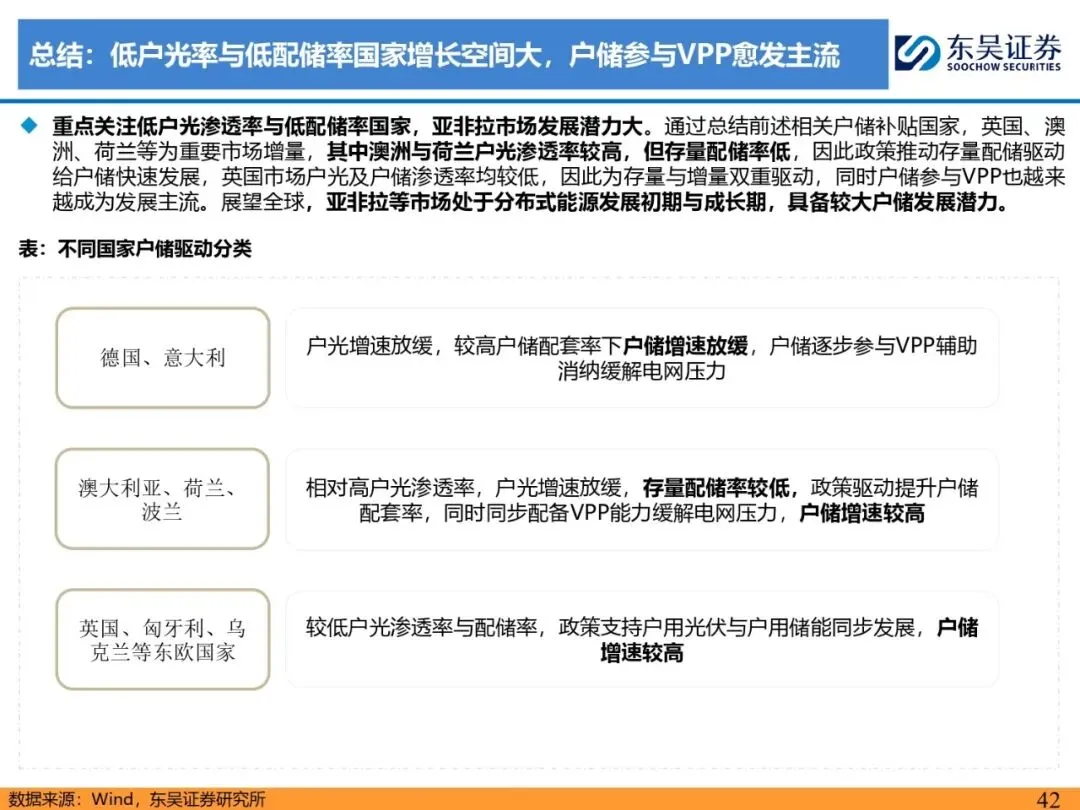 总结：低户光率与低配储率国家增长空间大，户储参与VPP愈发主流

东吴证券
SOOCHOW SECURITIES

◆ 重点关注低户光渗透率与低配储率国家，亚非拉市场发展潜力大。通过总结前述相关户储补贴国家，英国、澳洲、荷兰等为重要市场增量，其中澳洲与荷兰户光渗透率较高，但存量配储率低，因此政策推动存量配储驱动给户储快速发展，英国市场户光及户储渗透率均较低，因此为存量与增量双重驱动，同时户储参与VPP也越来越成为发展主流。展望全球，亚非拉等市场处于分布式能源发展初期与成长期，具备较大户储发展潜力。

表：不同国家户储驱动分类

德国、意大利

户光增速放缓，较高户储配套率下户储增速放缓，户储逐步参与VPP辅助消纳缓解电网压力

澳大利亚、荷兰、波兰

相对高户光渗透率，户光增速放缓，存量配储率较低，政策驱动提升户储配套率，同时同步配备VPP能力缓解电网压力，户储增速较高

英国、匈牙利、乌克兰等东欧国家

较低户光渗透率与配储率，政策支持户用光伏与户用储能同步发展，户储增速较高

数据来源：Wind，东吴证券研究所

42